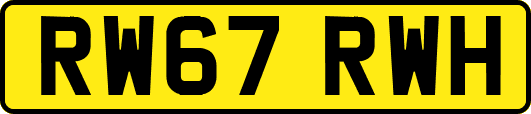 RW67 RWH